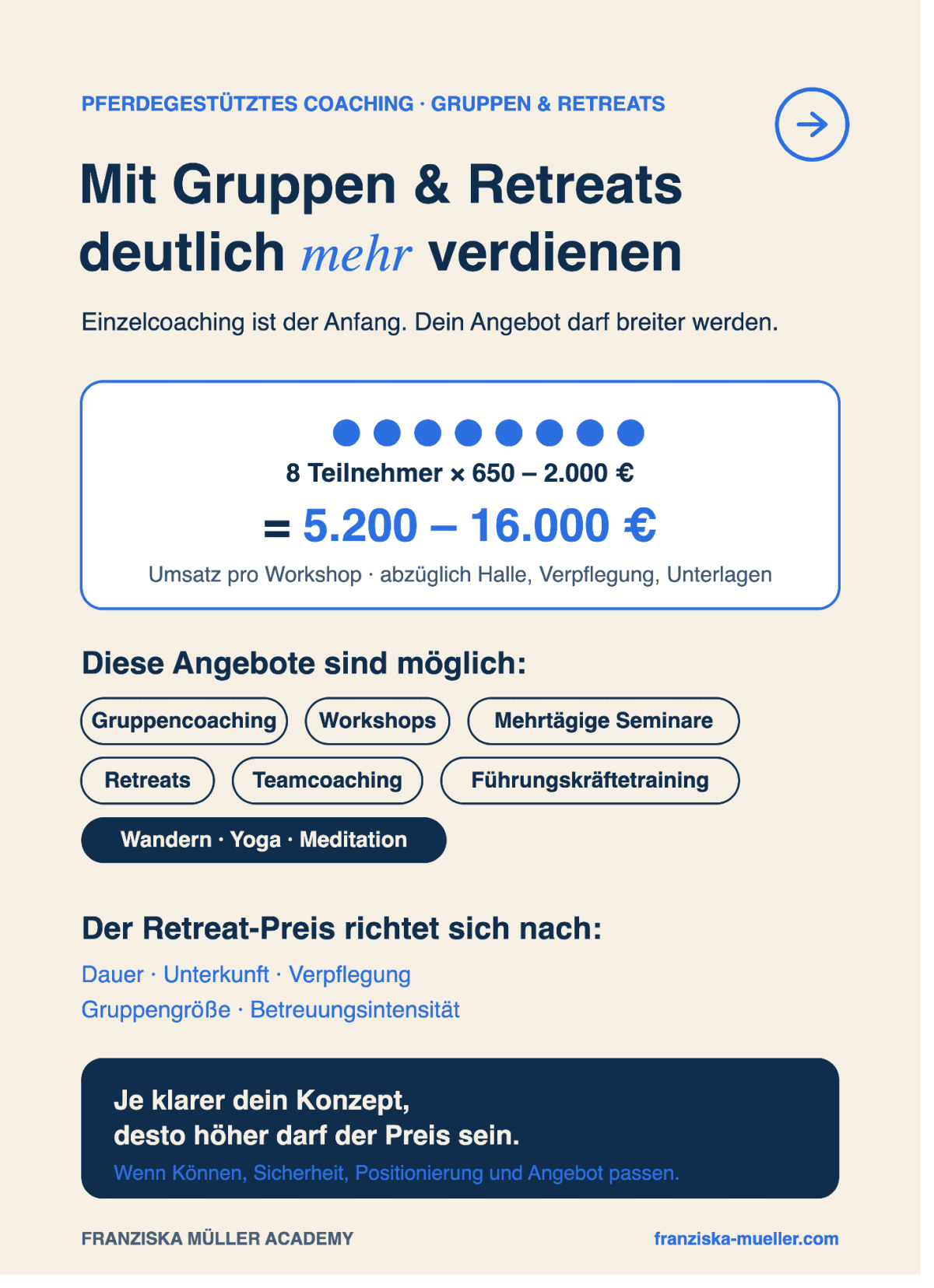 PFERDEGESTÜTZTES COACHING · GRUPPEN & RETREATS

Mit Gruppen & Retreats deutlich mehr verdienen

Einzelcoaching ist der Anfang. Dein Angebot darf breiter werden.

8 Teilnehmer × 650 – 2.000 €

= 5.200 – 16.000 €

Umsatz pro Workshop · abzüglich Halle, Verpflegung, Unterlagen

Diese Angebote sind möglich:

Gruppencoaching

Workshops

Mehrtägige Seminare

Retreats

Teamcoaching

Führungskräftetraining

Wandern · Yoga · Meditation

Der Retreat-Preis richtet sich nach:

Dauer · Unterkunft · Verpflegung
Gruppengröße · Betreuungsintensität

Je klarer dein Konzept, desto höher darf der Preis sein.

Wenn Können, Sicherheit, Positionierung und Angebot passen.

FRANZISKA MÜLLER ACADEMY

franziska-mueller.com